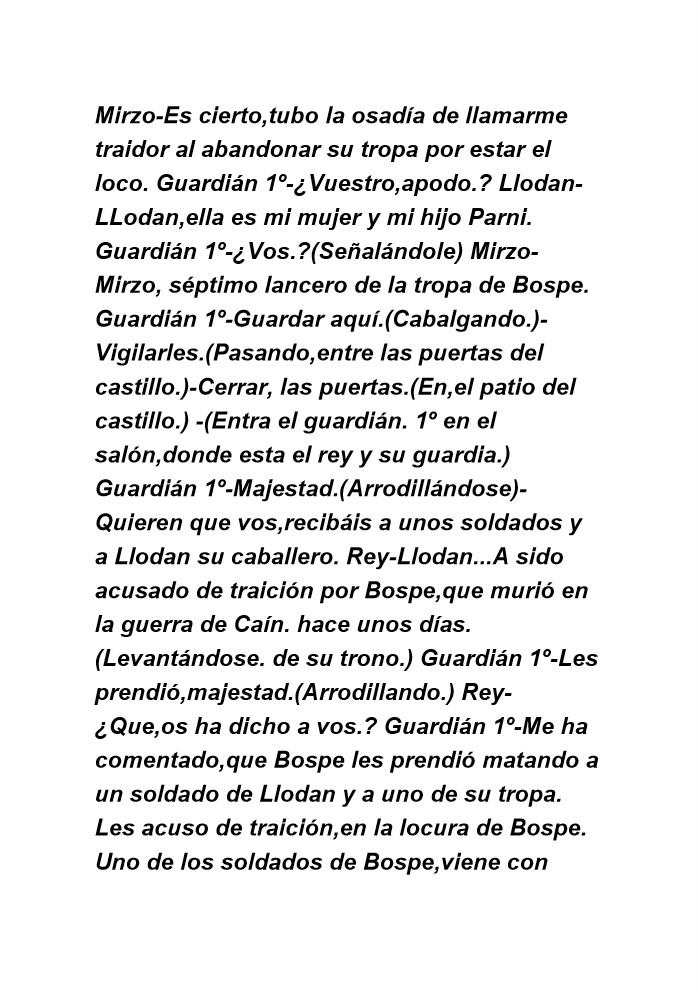 Mirzo-Es cierto,tubo la osadía de llamarme traidor al abandonar su tropa por estar el loco. Guardián 1º-¿Vuestro,apodo.? Llodan-LLodan,ella es mi mujer y mi hijo Parni. Guardián 1º-¿Vos.?(Señalándole) Mirzo-Mirzo, séptimo lancero de la tropa de Bospe. Guardián 1º-Guardar aquí.(Cabalgando.)-Vigilarles.(Pasando,entre las puertas del castillo.)-Cerrar, las puertas.(En,el patio del castillo.) -(Entra el guardián. 1º en el salón,donde esta el rey y su guardia.) Guardián 1º-Majestad.(Arrodillándose)-Quieren que vos,recibáis a unos soldados y a Llodan su caballero. Rey-Llodan...A sido acusado de traición por Bospe,que murió en la guerra de Caín. hace unos días. (Levantándose. de su trono.) Guardián 1º-Les prendió,majestad.(Arrodillando.) Rey-¿Que,os ha dicho a vos.? Guardián 1º-Me ha comentado,que Bospe les prendió matando a un soldado de Llodan y a uno de su tropa. Les acuso de traición,en la locura de Bospe. Uno de los soldados de Bospe,viene con